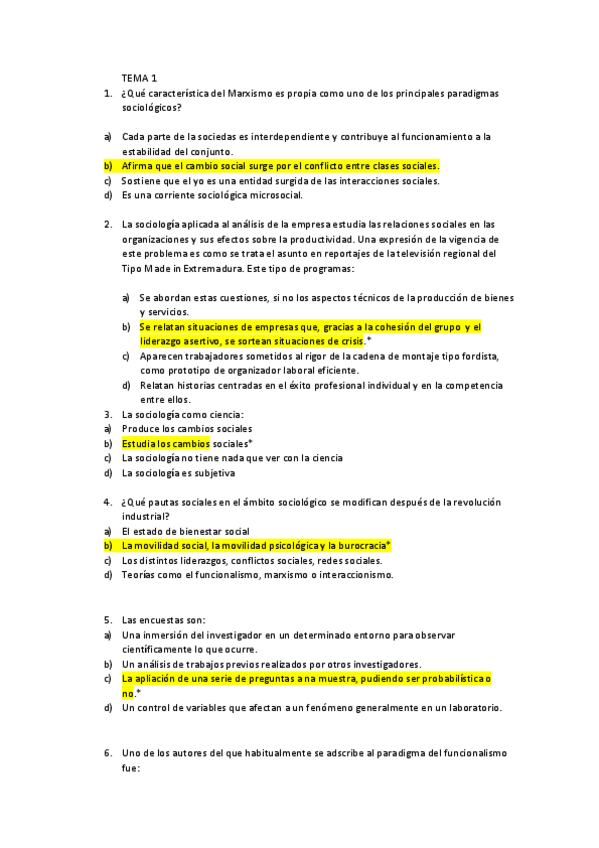 TEMA 1

1. ¿Qué característica del Marxismo es propia como uno de los principales paradigmas sociológicos?

a) Cada parte de la sociedas es interdependiente y contribuye al funcionamiento a la estabilidad del conjunto.
b) Afirma que el cambio social surge por el conflicto entre clases sociales.
c) Sostiene que el yo es una entidad surgida de las interacciones sociales.
d) Es una corriente sociológica microsocial.

2. La sociología aplicada al análisis de la empresa estudia las relaciones sociales en las organizaciones y sus efectos sobre la productividad. Una expresión de la vigencia de este problema es como se trata el asunto en reportajes de la televisión regional del Tipo Made in Extremadura. Este tipo de programas:

a) Se abordan estas cuestiones, si no los aspectos técnicos de la producción de bienes y servicios.
b) Se relatan situaciones de empresas que, gracias a la cohesión del grupo y el liderazgo asertivo, se sortean situaciones de crisis.*
c) Aparecen trabajadores sometidos al rigor de la cadena de montaje tipo fordista, como prototipo de organizador laboral eficiente.
d) Relatan historias centradas en el éxito profesional individual y en la competencia entre ellos.

3. La sociología como ciencia:
a) Produce los cambios sociales
b) Estudia los cambios sociales*
c) La sociología no tiene nada que ver con la ciencia
d) La sociología es subjetiva

4. ¿Qué pautas sociales en el ámbito sociológico se modifican después de la revolución industrial?
a) El estado de bienestar social
b) La movilidad social, la movilidad psicológica y la burocracia*
c) Los distintos liderazgos, conflictos sociales, redes sociales.
d) Teorías como el funcionalismo, marxismo o interaccionismo.

5. Las encuestas son:
a) Una inmersión del investigador en un determinado entorno para observar científicamente lo que ocurre.
b) Un análisis de trabajos previos realizados por otros investigadores.
c) La apliación de una serie de preguntas a na muestra, pudiendo ser probabilística o no.*
d) Un control de variables que afectan a un fenómeno generalmente en un laboratorio.

6. Uno de los autores del que habitualmente se adscribe al paradigma del funcionalismo fue: